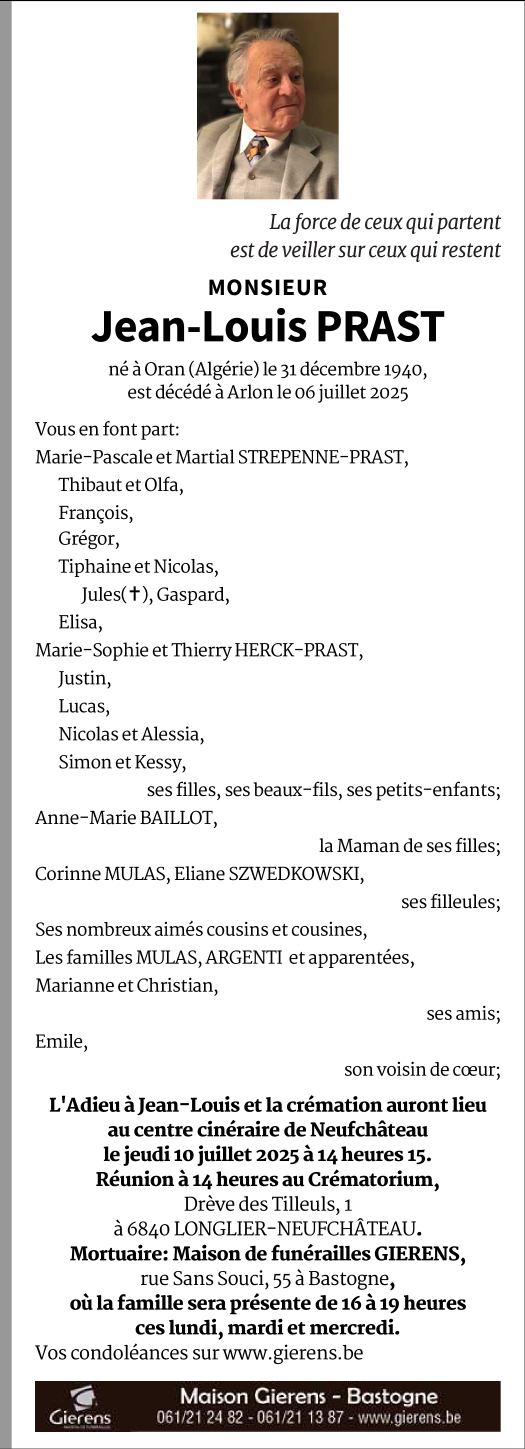 La force de ceux qui partent
est de veiller sur ceux qui restent

MONSIEUR
Jean-Louis PRAST

né à Oran (Algérie) le 31 décembre 1940,
est décédé à Arlon le 06 juillet 2025

Vous en font part:
Marie-Pascale et Martial STREPENNE-PRAST,
Thibaut et Olfa,
François,
Grégor,
Tiphaine et Nicolas,
Jules(✝), Gaspard,
Elisa,
Marie-Sophie et Thierry HERCK-PRAST,
Justin,
Lucas,
Nicolas et Alessia,
Simon et Kessy,
ses filles, ses beaux-fils, ses petits-enfants;
Anne-Marie BAILLOT,
la Maman de ses filles;
Corinne MULAS, Eliane SZWEDKOWSKI,
ses filleules;
Ses nombreux aimés cousins et cousines,
Les familles MULAS, ARGENTI et apparentées,
Marianne et Christian,
ses amis;
Emile,
son voisin de cœur;

L'Adieu à Jean-Louis et la crémation auront lieu au centre cinéraire de Neufchâteau le jeudi 10 juillet 2025 à 14 heures 15.
Réunion à 14 heures au Crématorium,
Drève des Tilleuls, 1
à 6840 LONGLIER-NEUFCHÂTEAU.
Mortuaire: Maison de funérailles GIERENS,
rue Sans Souci, 55 à Bastogne,
où la famille sera présente de 16 à 19 heures ces lundi, mardi et mercredi.
Vos condoléances sur www.gierens.be

Gierens
Maison Gierens - Bastogne
061/21 24 82 - 061/21 13 87 - www.gierens.be